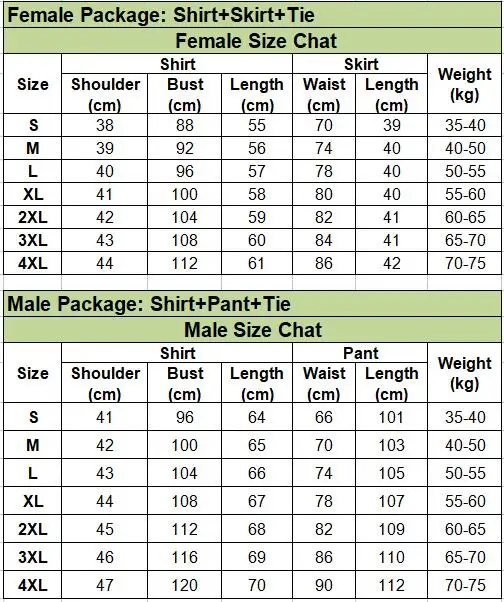 Female Package: Shirt+Skirt+Tie

Female Size Chat

| Size | Shirt Shoulder (cm) | Shirt Bust (cm) | Shirt Length (cm) | Skirt Waist (cm) | Skirt Length (cm) | Weight (kg) |
|---|---|---|---|---|---|---|
| S | 38 | 88 | 55 | 70 | 39 | 35-40 |
| M | 39 | 92 | 56 | 74 | 40 | 40-50 |
| L | 40 | 96 | 57 | 78 | 40 | 50-55 |
| XL | 41 | 100 | 58 | 80 | 40 | 55-60 |
| 2XL | 42 | 104 | 59 | 82 | 41 | 60-65 |
| 3XL | 43 | 108 | 60 | 84 | 41 | 65-70 |
| 4XL | 44 | 112 | 61 | 86 | 42 | 70-75 |

Male Package: Shirt+Pant+Tie

Male Size Chat

| Size | Shirt Shoulder (cm) | Shirt Bust (cm) | Shirt Length (cm) | Pant Waist (cm) | Pant Length (cm) | Weight (kg) |
|---|---|---|---|---|---|---|
| S | 41 | 96 | 64 | 66 | 101 | 35-40 |
| M | 42 | 100 | 65 | 70 | 103 | 40-50 |
| L | 43 | 104 | 66 | 74 | 105 | 50-55 |
| XL | 44 | 108 | 67 | 78 | 107 | 55-60 |
| 2XL | 45 | 112 | 68 | 82 | 109 | 60-65 |
| 3XL | 46 | 116 | 69 | 86 | 110 | 65-70 |
| 4XL | 47 | 120 | 70 | 90 | 112 | 70-75 |